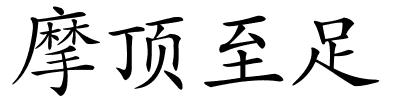 摩顶至足